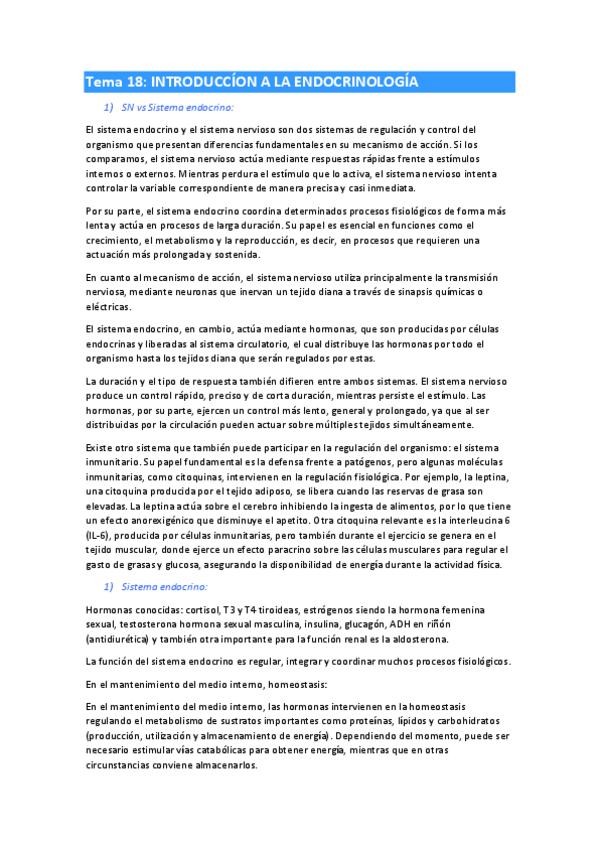 Tema 18: INTRODUCCÍON A LA ENDOCRINOLOGÍA

1) SN vs Sistema endocrino:

El sistema endocrino y el sistema nervioso son dos sistemas de regulación y control del organismo que presentan diferencias fundamentales en su mecanismo de acción. Si los comparamos, el sistema nervioso actúa mediante respuestas rápidas frente a estímulos internos o externos. Mientras perdura el estímulo que lo activa, el sistema nervioso intenta controlar la variable correspondiente de manera precisa y casi inmediata.

Por su parte, el sistema endocrino coordina determinados procesos fisiológicos de forma más lenta y actúa en procesos de larga duración. Su papel es esencial en funciones como el crecimiento, el metabolismo y la reproducción, es decir, en procesos que requieren una actuación más prolongada y sostenida.

En cuanto al mecanismo de acción, el sistema nervioso utiliza principalmente la transmisión nerviosa, mediante neuronas que inervan un tejido diana a través de sinapsis químicas o eléctricas.

El sistema endocrino, en cambio, actúa mediante hormonas, que son producidas por células endocrinas y liberadas al sistema circulatorio, el cual distribuye las hormonas por todo el organismo hasta los tejidos diana que serán regulados por estas.

La duración y el tipo de respuesta también difieren entre ambos sistemas. El sistema nervioso produce un control rápido, preciso y de corta duración, mientras persiste el estímulo. Las hormonas, por su parte, ejercen un control más lento, general y prolongado, ya que al ser distribuidas por la circulación pueden actuar sobre múltiples tejidos simultáneamente.

Existe otro sistema que también puede participar en la regulación del organismo: el sistema inmunitario. Su papel fundamental es la defensa frente a patógenos, pero algunas moléculas inmunitarias, como citoquinas, intervienen en la regulación fisiológica. Por ejemplo, la leptina, una citoquina producida por el tejido adiposo, se libera cuando las reservas de grasa son elevadas. La leptina actúa sobre el cerebro inhibiendo la ingesta de alimentos, por lo que tiene un efecto anorexigénico que disminuye el apetito. Otra citoquina relevante es la interleucina 6 (IL-6), producida por células inmunitarias, pero también durante el ejercicio se genera en el tejido muscular, donde ejerce un efecto paracrino sobre las células musculares para regular el gasto de grasas y glucosa, asegurando la disponibilidad de energía durante la actividad física.

1) Sistema endocrino:

Hormonas conocidas: cortisol, T3 y T4 tiroideas, estrógenos siendo la hormona femenina sexual, testosterona hormona sexual masculina, insulina, glucagón, ADH en riñón (antidiurética) y también otra importante para la función renal es la aldosterona.

La función del sistema endocrino es regular, integrar y coordinar muchos procesos fisiológicos.

En el mantenimiento del medio interno, homeostasis:

En el mantenimiento del medio interno, las hormonas intervienen en la homeostasis regulando el metabolismo de sustratos importantes como proteínas, lípidos y carbohidratos (producción, utilización y almacenamiento de energía). Dependiendo del momento, puede ser necesario estimular vías catabólicas para obtener energía, mientras que en otras circunstancias conviene almacenarlos.